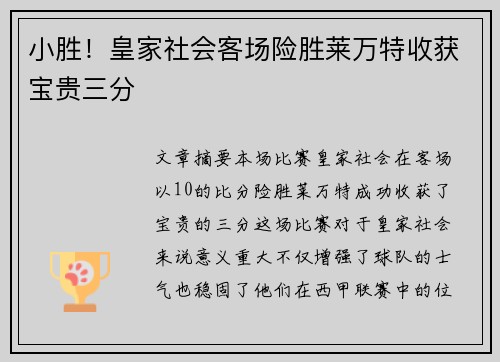 小胜！皇家社会客场险胜莱万特收获宝贵三分

文章摘要本场比赛皇家社会在客场以10的比分险胜莱万特成功收获了宝贵的三分这场比赛对于皇家社会来说意义重大不仅增强了球队的士气也稳固了他们在西甲联赛中的位